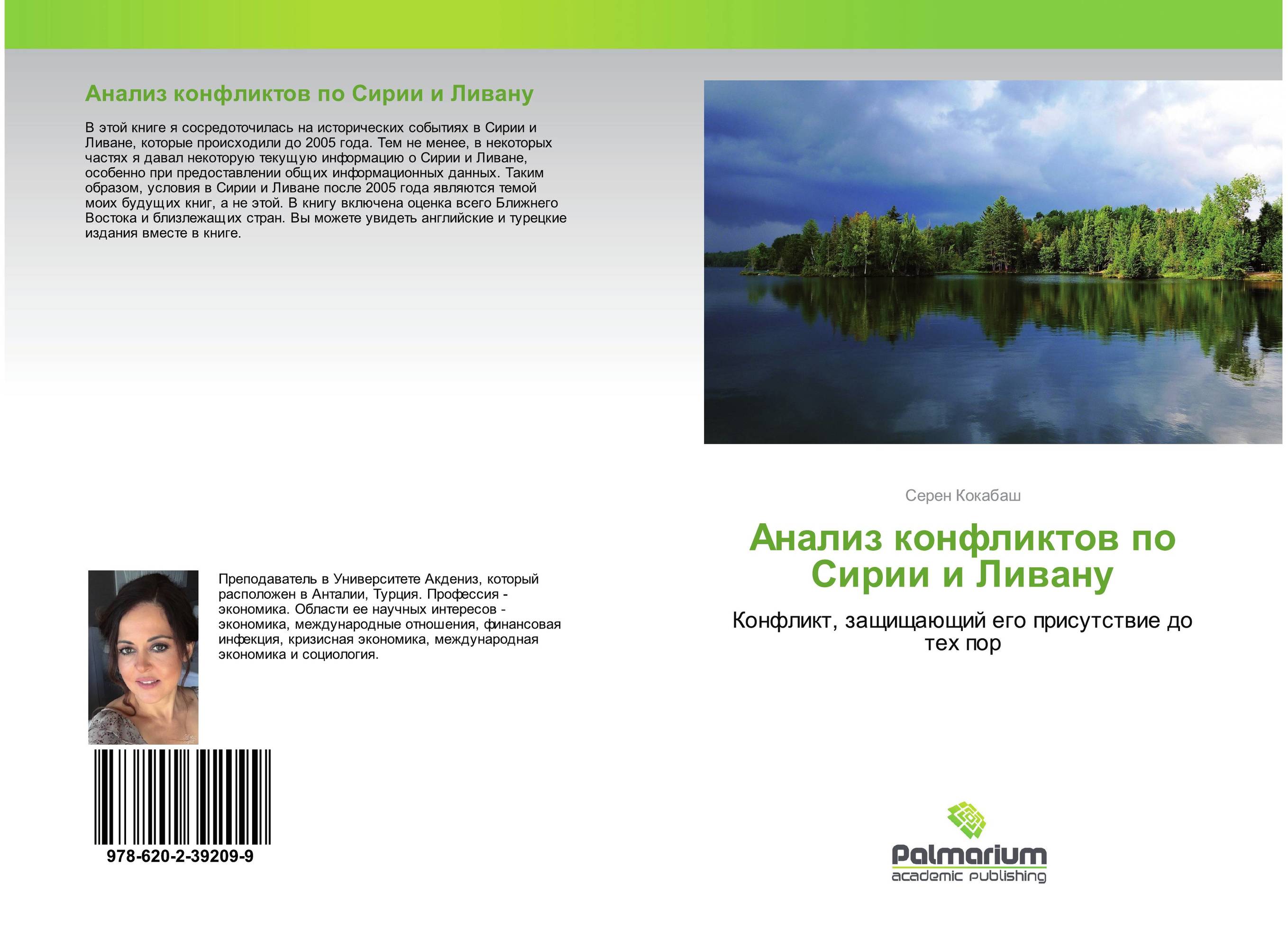 Анализ конфликтов по Сирии и Ливану

В этой книге я сосредоточилась на исторических событиях в Сирии и Ливане, которые происходили до 2005 года. Тем не менее, в некоторых частях я давал некоторую текущую информацию о Сирии и Ливане, особенно при предоставлении общих информационных данных. Таким образом, условия в Сирии и Ливане после 2005 года являются темой моих будущих книг, а не этой. В книгу включена оценка всего Ближнего Востока и близлежащих стран. Вы можете увидеть английские и турецкие издания вместе в книге.

Преподаватель в Университете Акдениз, который расположен в Анталии, Турция. Профессия - экономика. Области ее научных интересов - экономика, международные отношения, финансовая инфекция, кризисная экономика, международная экономика и социология.

978-620-2-39209-9

Серен Кокабаш

Анализ конфликтов по Сирии и Ливану

Конфликт, защищающий его присутствие до тех пор

Palmarium
academic publishing